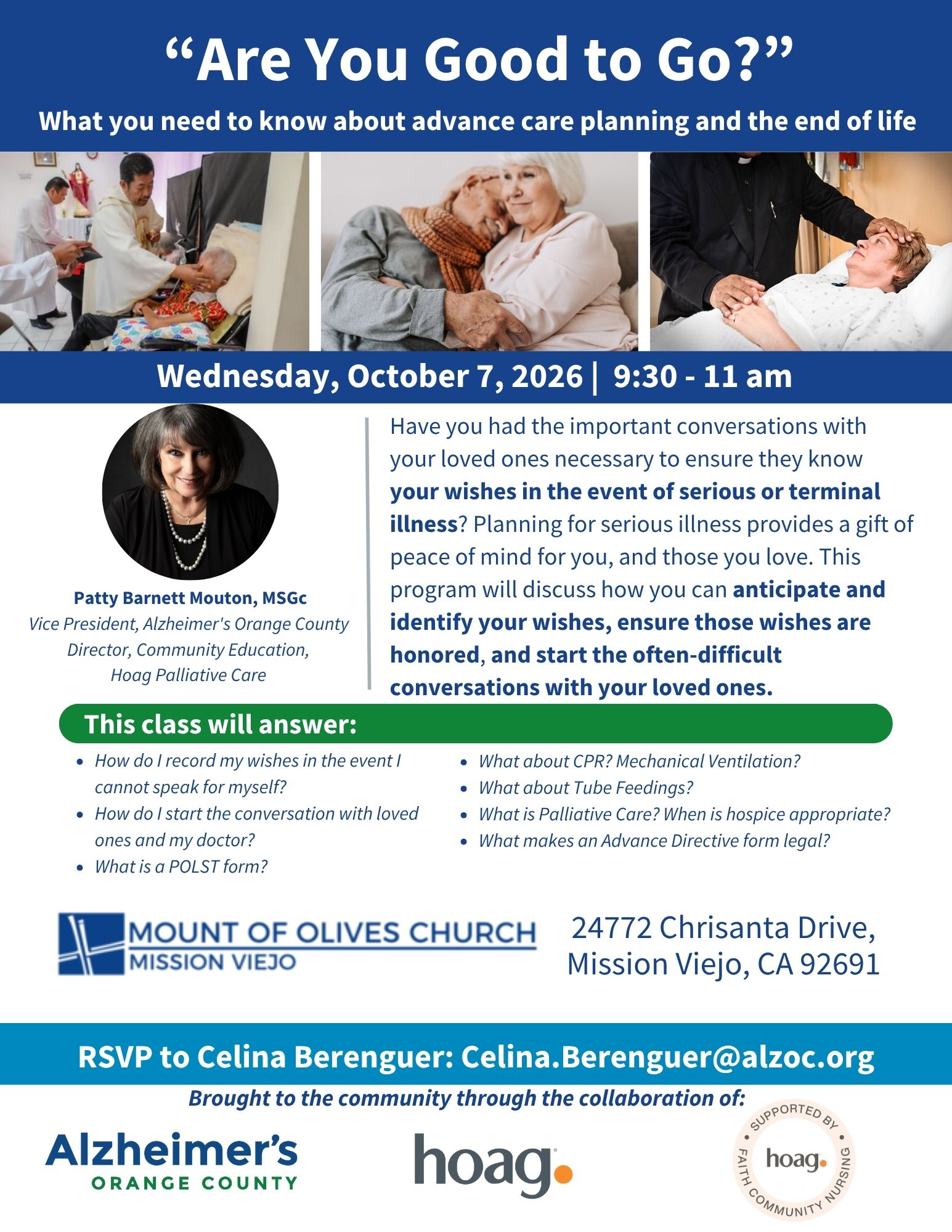 "Are You Good to Go?"

What you need to know about advance care planning and the end of life

Wednesday, October 7, 2026 | 9:30 - 11 am

Patty Barnett Mouton, MSGc
Vice President, Alzheimer's Orange County
Director, Community Education,
Hoag Palliative Care

Have you had the important conversations with your loved ones necessary to ensure they know your wishes in the event of serious or terminal illness? Planning for serious illness provides a gift of peace of mind for you, and those you love. This program will discuss how you can anticipate and identify your wishes, ensure those wishes are honored, and start the often-difficult conversations with your loved ones.

This class will answer:

• How do I record my wishes in the event I cannot speak for myself?
• How do I start the conversation with loved ones and my doctor?
• What is a POLST form?
• What about CPR? Mechanical Ventilation?
• What about Tube Feedings?
• What is Palliative Care? When is hospice appropriate?
• What makes an Advance Directive form legal?

MOUNT OF OLIVES CHURCH
MISSION VIEJO

24772 Chrisanta Drive,
Mission Viejo, CA 92691

RSVP to Celina Berenguer: Celina.Berenguer@alzoc.org

Brought to the community through the collaboration of:

Alzheimer's
ORANGE COUNTY

hoag.

SUPPORTED BY
hoag.
FAITH COMMUNITY NURSING